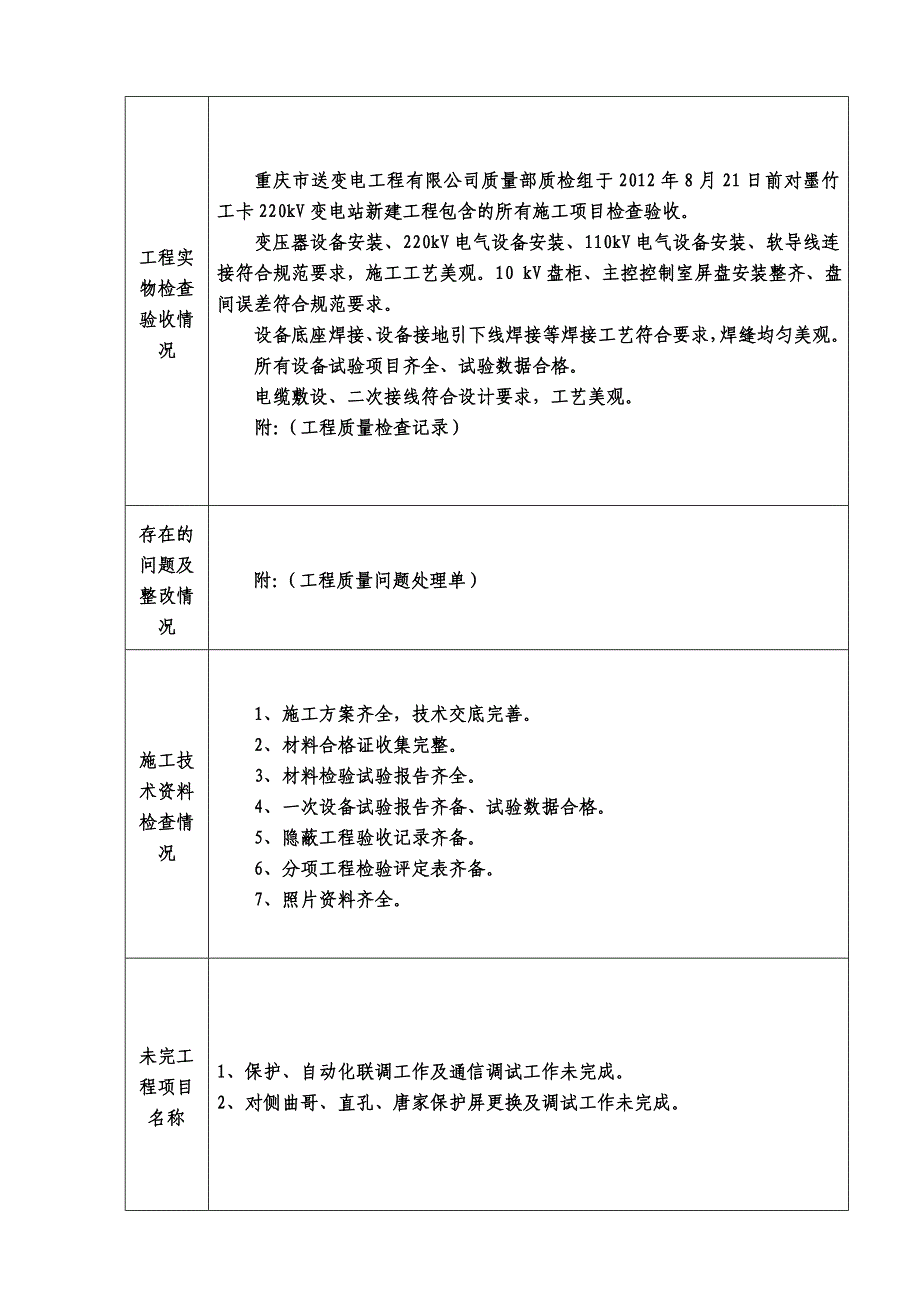 | | |
|---|---|
| 工程实物检查验收情况 | 重庆市送变电工程有限公司质量部质检组于 2012 年 8 月 21 日前对墨竹工卡 220kV 变电站新建工程包含的所有施工项目检查验收。<br>变压器设备安装、220kV 电气设备安装、110kV 电气设备安装、软导线连接符合规范要求，施工工艺美观。10 kV 盘柜、主控控制室屏盘安装整齐、盘间误差符合规范要求。<br>设备底座焊接、设备接地引下线焊接等焊接工艺符合要求，焊缝均匀美观。<br>所有设备试验项目齐全、试验数据合格。<br>电缆敷设、二次接线符合设计要求，工艺美观。<br>附:（工程质量检查记录） |
| 存在的问题及整改情况 | 附:（工程质量问题处理单） |
| 施工技术资料检查情况 | 1、施工方案齐全，技术交底完善。<br>2、材料合格证收集完整。<br>3、材料检验试验报告齐全。<br>4、一次设备试验报告齐备、试验数据合格。<br>5、隐蔽工程验收记录齐备。<br>6、分项工程检验评定表齐备。<br>7、照片资料齐全。 |
| 未完工程项目名称 | 1、保护、自动化联调工作及通信调试工作未完成。<br>2、对侧曲哥、直孔、唐家保护屏更换及调试工作未完成。 |